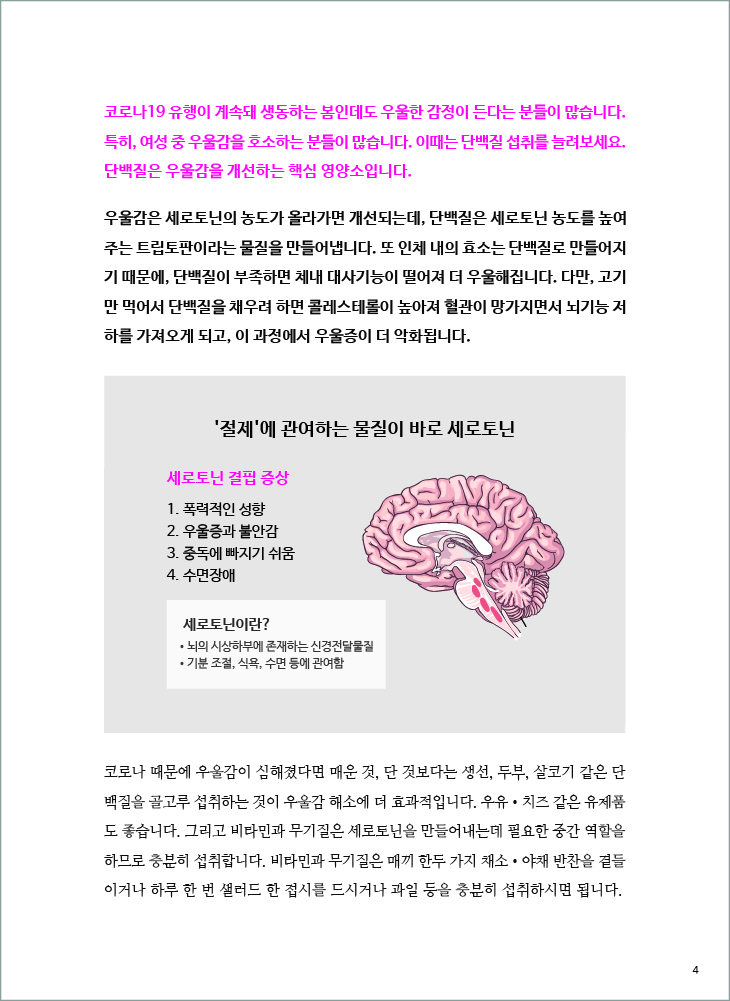 코로나19 유행이 계속돼 생동하는 봄인데도 우울한 감정이 든다는 분들이 많습니다. 특히, 여성 중 우울감을 호소하는 분들이 많습니다. 이때는 단백질 섭취를 늘려보세요. 단백질은 우울감을 개선하는 핵심 영양소입니다.

우울감은 세로토닌의 농도가 올라가면 개선되는데, 단백질은 세로토닌 농도를 높여주는 트립토판이라는 물질을 만들어냅니다. 또 인체 내의 효소는 단백질로 만들어지기 때문에, 단백질이 부족하면 체내 대사기능이 떨어져 더 우울해집니다. 다만, 고기만 먹어서 단백질을 채우려 하면 콜레스테롤이 높아져 혈관이 망가지면서 뇌기능 저하를 가져오게 되고, 이 과정에서 우울증이 더 악화됩니다.

'절제'에 관여하는 물질이 바로 세로토닌

세로토닌 결핍 증상

1. 폭력적인 성향
2. 우울증과 불안감
3. 중독에 빠지기 쉬움
4. 수면장애

세로토닌이란?
• 뇌의 시상하부에 존재하는 신경전달물질
• 기분 조절, 식욕, 수면 등에 관여함

코로나 때문에 우울감이 심해졌다면 매운 것, 단 것보다는 생선, 두부, 살코기 같은 단백질을 골고루 섭취하는 것이 우울감 해소에 더 효과적입니다. 우유 • 치즈 같은 유제품도 좋습니다. 그리고 비타민과 무기질은 세로토닌을 만들어내는데 필요한 중간 역할을 하므로 충분히 섭취합니다. 비타민과 무기질은 매끼 한두 가지 채소 • 야채 반찬을 곁들이거나 하루 한 번 샐러드 한 접시를 드시거나 과일 등을 충분히 섭취하시면 됩니다.

4